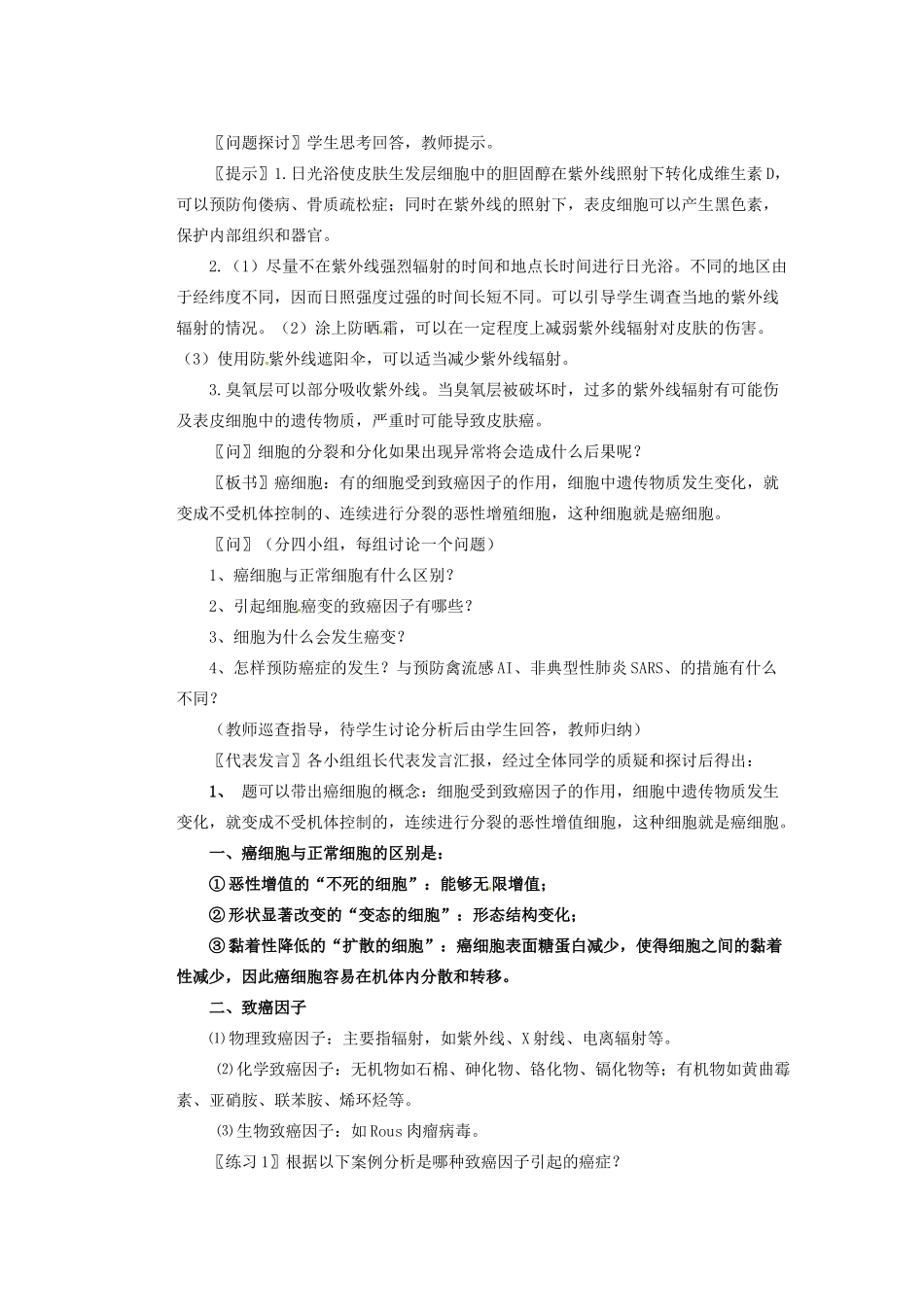 〖问题探讨〗学生思考回答，教师提示。

〖提示〗1.日光浴使皮肤生发层细胞中的胆固醇在紫外线照射下转化成维生素D，可以预防佝偻病、骨质疏松症；同时在紫外线的照射下，表皮细胞可以产生黑色素，保护内部组织和器官。

2.（1）尽量不在紫外线强烈辐射的时间和地点长时间进行日光浴。不同的地区由于经纬度不同，因而日照强度过强的时间长短不同。可以引导学生调查当地的紫外线辐射的情况。（2）涂上防晒霜，可以在一定程度上减弱紫外线辐射对皮肤的伤害。（3）使用防紫外线遮阳伞，可以适当减少紫外线辐射。

3.臭氧层可以部分吸收紫外线。当臭氧层被破坏时，过多的紫外线辐射有可能伤及表皮细胞中的遗传物质，严重时可能导致皮肤癌。

〖问〗细胞的分裂和分化如果出现异常将会造成什么后果呢？

〖板书〗癌细胞：有的细胞受到致癌因子的作用，细胞中遗传物质发生变化，就变成不受机体控制的、连续进行分裂的恶性增殖细胞，这种细胞就是癌细胞。

〖问〗（分四小组，每组讨论一个问题）

1、癌细胞与正常细胞有什么区别？

2、引起细胞癌变的致癌因子有哪些？

3、细胞为什么会发生癌变？

4、怎样预防癌症的发生？与预防禽流感AI、非典型性肺炎SARS、的措施有什么不同？

（教师巡查指导，待学生讨论分析后由学生回答，教师归纳）

〖代表发言〗各小组组长代表发言汇报，经过全体同学的质疑和探讨后得出：

1、 题可以带出癌细胞的概念：细胞受到致癌因子的作用，细胞中遗传物质发生变化，就变成不受机体控制的，连续进行分裂的恶性增值细胞，这种细胞就是癌细胞。

一、癌细胞与正常细胞的区别是：

①恶性增值的“不死的细胞”：能够无限增值；

②形状显著改变的“变态的细胞”：形态结构变化；

③黏着性降低的“扩散的细胞”：癌细胞表面糖蛋白减少，使得细胞之间的黏着性减少，因此癌细胞容易在机体内分散和转移。

二、致癌因子

⑴物理致癌因子：主要指辐射，如紫外线、X射线、电离辐射等。

⑵化学致癌因子：无机物如石棉、砷化物、铬化物、镉化物等；有机物如黄曲霉素、亚硝胺、联苯胺、烯环烃等。

⑶生物致癌因子：如Rous肉瘤病毒。

〖练习1〗根据以下案例分析是哪种致癌因子引起的癌症？